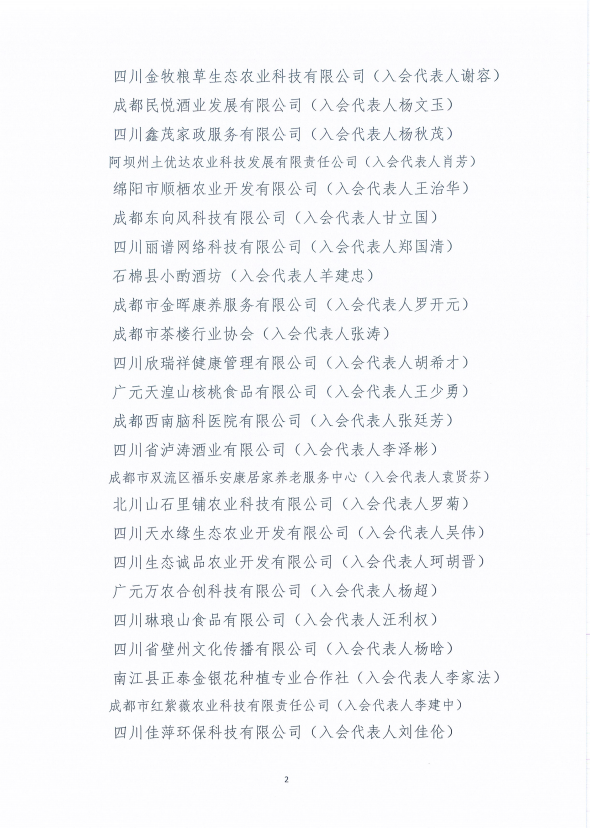 四川金牧粮草生态农业科技有限公司（入会代表人谢容）

成都民悦酒业发展有限公司（入会代表人杨文玉）

四川鑫茂家政服务有限公司（入会代表人杨秋茂）

阿坝州土优达农业科技发展有限责任公司（入会代表人肖芳）

绵阳市顺栖农业开发有限公司（入会代表人王治华）

成都东向风科技有限公司（入会代表人甘立国）

四川丽谱网络科技有限公司（入会代表人郑国清）

石棉县小酌酒坊（入会代表人羊建忠）

成都市金晖康养服务有限公司（入会代表人罗开元）

成都市茶楼行业协会（入会代表人张涛）

四川欣瑞祥健康管理有限公司（入会代表人胡希才）

广元天湟山核桃食品有限公司（入会代表人王少勇）

成都西南脑科医院有限公司（入会代表人张廷芳）

四川省泸涛酒业有限公司（入会代表人李泽彬）

成都市双流区福乐安康居家养老服务中心（入会代表人袁贤芬）

北川山石里铺农业科技有限公司（入会代表人罗菊）

四川天水缘生态农业开发有限公司（入会代表人吴伟）

四川生态诚品农业开发有限公司（入会代表人珂胡晋）

广元万农合创科技有限公司（入会代表人杨超）

四川琳琅山食品有限公司（入会代表人汪利权）

四川省壁州文化传播有限公司（入会代表人杨晗）

南江县正泰金银花种植专业合作社（入会代表人李家法）

成都市红紫薇农业科技有限责任公司（入会代表人李建中）

四川佳萍环保科技有限公司（入会代表人刘佳伦）

2